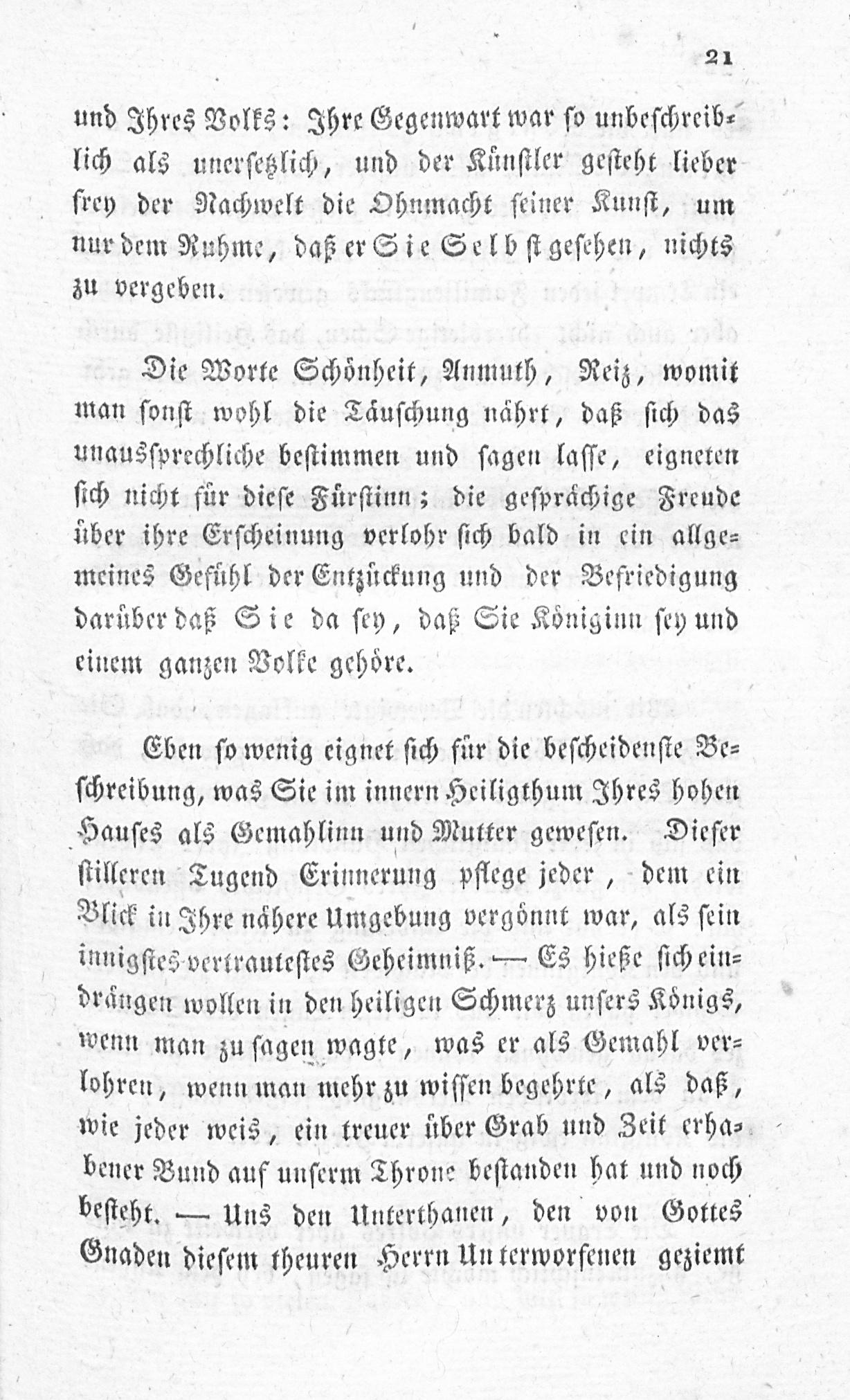 21

und Ihres Volks: Ihre Gegenwart war so unbeschreiblich als unersetzlich, und der Künstler gesteht lieber frey der Nachwelt die Ohnmacht seiner Kunst, um nur dem Ruhme, daß er Sie Selbst gesehen, nichts zu vergeben.

Die Worte Schönheit, Anmuth, Reiz, womit man sonst wohl die Täuschung nährt, daß sich das unaussprechliche bestimmen und sagen lasse, eigneten sich nicht für diese Fürstinn; die gesprächige Freude über ihre Erscheinung verlohr sich bald in ein allgemeines Gefühl der Entzückung und der Befriedigung darüber daß Sie da sey, daß Sie Königinn sey und einem ganzen Volke gehöre.

Eben so wenig eignet sich für die bescheidenste Beschreibung, was Sie im innern Heiligthum Ihres hohen Hauses als Gemahlinn und Mutter gewesen. Dieser stilleren Tugend Erinnerung pflege jeder, dem ein Blick in Ihre nähere Umgebung vergönnt war, als sein innigstes vertrautestes Geheimniß. — Es hieße sich eindrängen wollen in den heiligen Schmerz unsers Königs, wenn man zu sagen wagte, was er als Gemahl verlohren, wenn man mehr zu wissen begehrte, als daß, wie jeder weis, ein treuer über Grab und Zeit erhabener Bund auf unserm Throne bestanden hat und noch besteht. — Uns den Unterthanen, den von Gottes Gnaden diesem theuren Herrn Unterworfenen geziemt